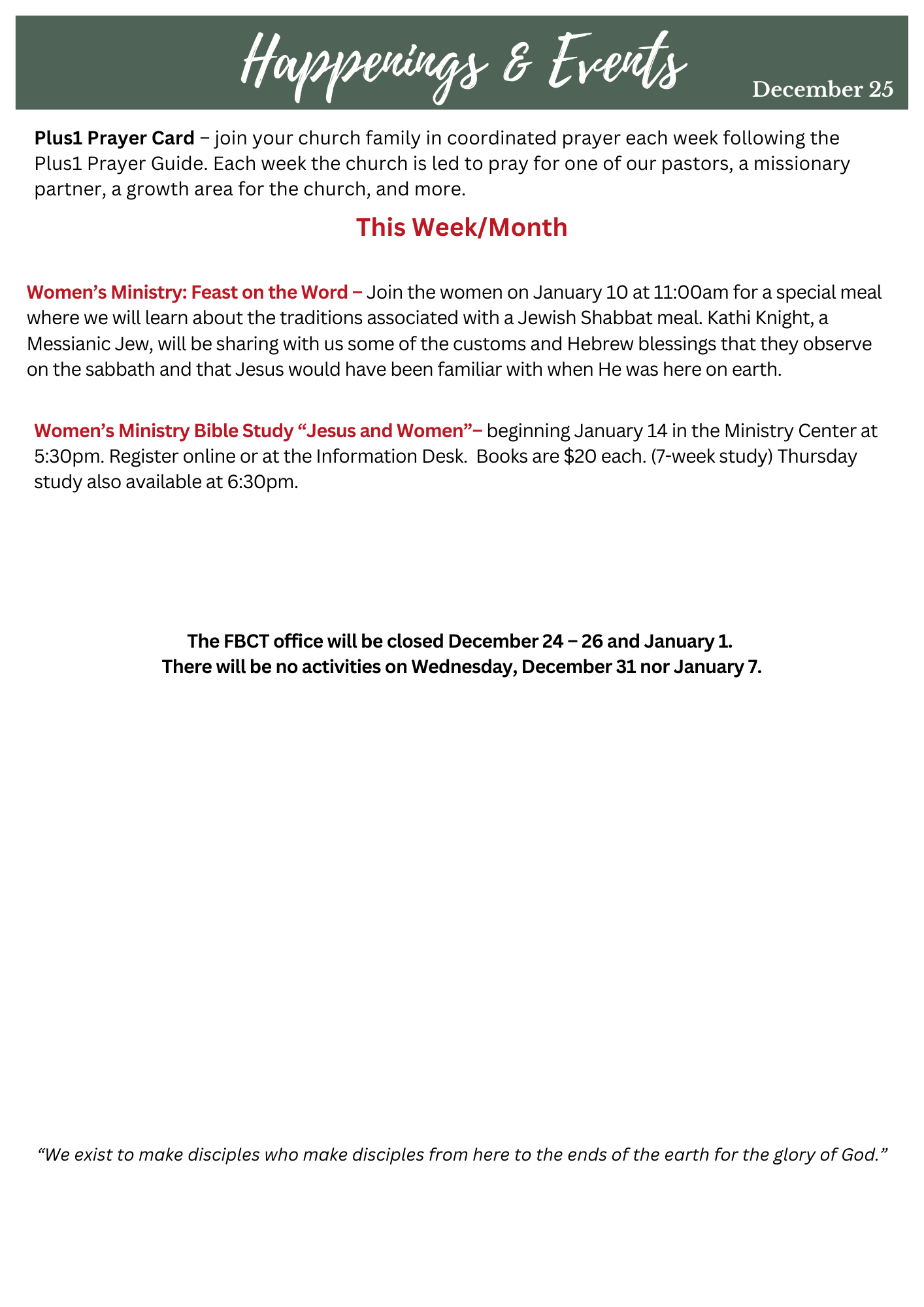 Happenings & Events

December 25

Plus1 Prayer Card – join your church family in coordinated prayer each week following the Plus1 Prayer Guide. Each week the church is led to pray for one of our pastors, a missionary partner, a growth area for the church, and more.

This Week/Month

Women's Ministry: Feast on the Word – Join the women on January 10 at 11:00am for a special meal where we will learn about the traditions associated with a Jewish Shabbat meal. Kathi Knight, a Messianic Jew, will be sharing with us some of the customs and Hebrew blessings that they observe on the sabbath and that Jesus would have been familiar with when He was here on earth.

Women's Ministry Bible Study "Jesus and Women"– beginning January 14 in the Ministry Center at 5:30pm. Register online or at the Information Desk. Books are $20 each. (7-week study) Thursday study also available at 6:30pm.

The FBCT office will be closed December 24 – 26 and January 1.
There will be no activities on Wednesday, December 31 nor January 7.

"We exist to make disciples who make disciples from here to the ends of the earth for the glory of God."